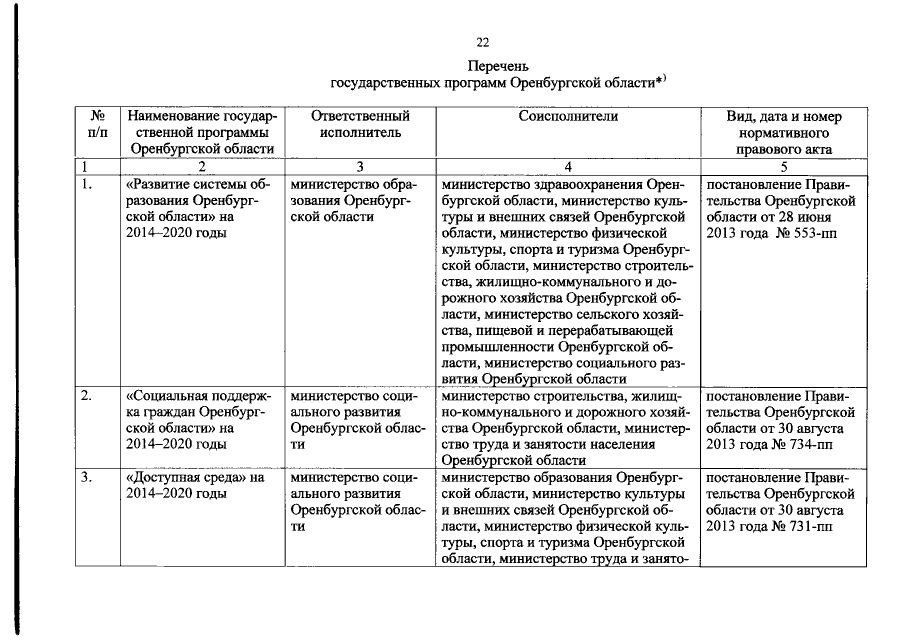 22

Перечень
государственных программ Оренбургской области*⁾

| № п/п | Наименование государственной программы Оренбургской области | Ответственный исполнитель | Соисполнители | Вид, дата и номер нормативного правового акта |
|---|---|---|---|---|
| 1 | 2 | 3 | 4 | 5 |
| 1. | «Развитие системы образования Оренбургской области» на 2014–2020 годы | министерство образования Оренбургской области | министерство здравоохранения Оренбургской области, министерство культуры и внешних связей Оренбургской области, министерство физической культуры, спорта и туризма Оренбургской области, министерство строительства, жилищно-коммунального и дорожного хозяйства Оренбургской области, министерство сельского хозяйства, пищевой и перерабатывающей промышленности Оренбургской области, министерство социального развития Оренбургской области | постановление Правительства Оренбургской области от 28 июня 2013 года № 553-пп |
| 2. | «Социальная поддержка граждан Оренбургской области» на 2014–2020 годы | министерство социального развития Оренбургской области | министерство строительства, жилищно-коммунального и дорожного хозяйства Оренбургской области, министерство труда и занятости населения Оренбургской области | постановление Правительства Оренбургской области от 30 августа 2013 года № 734-пп |
| 3. | «Доступная среда» на 2014–2020 годы | министерство социального развития Оренбургской области | министерство образования Оренбургской области, министерство культуры и внешних связей Оренбургской области, министерство физической культуры, спорта и туризма Оренбургской области, министерство труда и занято- | постановление Правительства Оренбургской области от 30 августа 2013 года № 731-пп |